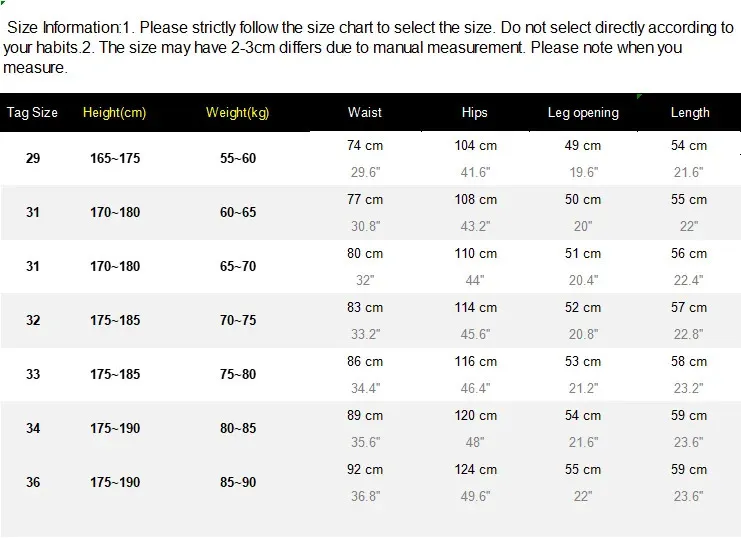 Size Information:1. Please strictly follow the size chart to select the size. Do not select directly according to your habits.2. The size may have 2-3cm differs due to manual measurement. Please note when you measure.

| Tag Size | Height(cm) | Weight(kg) | Waist | Hips | Leg opening | Length |
|---|---|---|---|---|---|---|
| 29 | 165~175 | 55~60 | 74 cm 29.6" | 104 cm 41.6" | 49 cm 19.6" | 54 cm 21.6" |
| 31 | 170~180 | 60~65 | 77 cm 30.8" | 108 cm 43.2" | 50 cm 20" | 55 cm 22" |
| 31 | 170~180 | 65~70 | 80 cm 32" | 110 cm 44" | 51 cm 20.4" | 56 cm 22.4" |
| 32 | 175~185 | 70~75 | 83 cm 33.2" | 114 cm 45.6" | 52 cm 20.8" | 57 cm 22.8" |
| 33 | 175~185 | 75~80 | 86 cm 34.4" | 116 cm 46.4" | 53 cm 21.2" | 58 cm 23.2" |
| 34 | 175~190 | 80~85 | 89 cm 35.6" | 120 cm 48" | 54 cm 21.6" | 59 cm 23.6" |
| 36 | 175~190 | 85~90 | 92 cm 36.8" | 124 cm 49.6" | 55 cm 22" | 59 cm 23.6" |